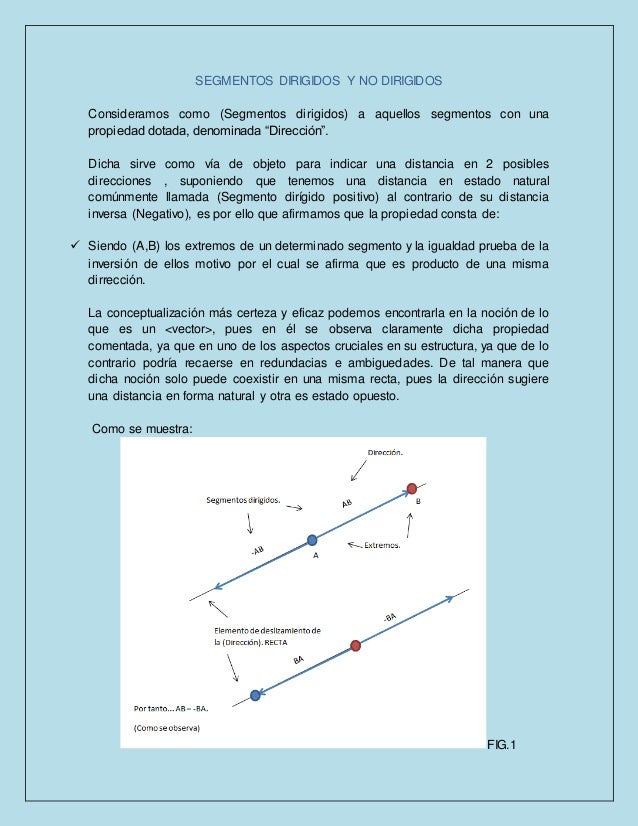 SEGMENTOS DIRIGIDOS Y NO DIRIGIDOS

Consideramos como (Segmentos dirigidos) a aquellos segmentos con una propiedad dotada, denominada “Dirección”.

Dicha sirve como vía de objeto para indicar una distancia en 2 posibles direcciones , suponiendo que tenemos una distancia en estado natural comúnmente llamada (Segmento dirígido positivo) al contrario de su distancia inversa (Negativo), es por ello que afirmamos que la propiedad consta de:

✓ Siendo (A,B) los extremos de un determinado segmento y la igualdad prueba de la inversión de ellos motivo por el cual se afirma que es producto de una misma dirrección.

La conceptualización más certeza y eficaz podemos encontrarla en la noción de lo que es un <vector>, pues en él se observa claramente dicha propiedad comentada, ya que en uno de los aspectos cruciales en su estructura, ya que de lo contrario podría recaerse en redundacias e ambiguedades. De tal manera que dicha noción solo puede coexistir en una misma recta, pues la dirección sugiere una distancia en forma natural y otra es estado opuesto.

Como se muestra:

Dirección.

Segmentos dirigidos.

AB

B

-AB

A

Extremos.

Elemento de deslizamiento de la (Dirección). RECTA

-BA

BA

Por tanto… AB = -BA.

(Como se observa)

FIG.1